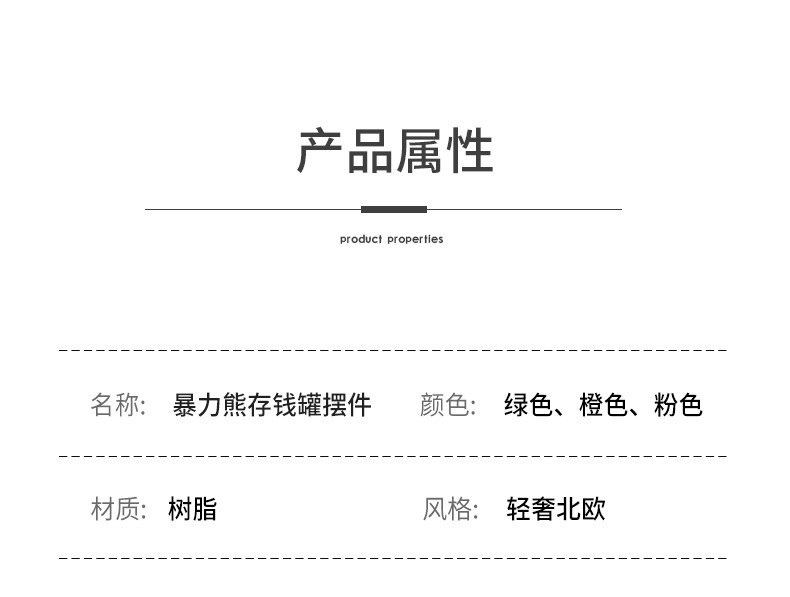 产品属性

product properties

名称: 暴力熊存钱罐摆件 颜色: 绿色、橙色、粉色

材质: 树脂 风格: 轻奢北欧